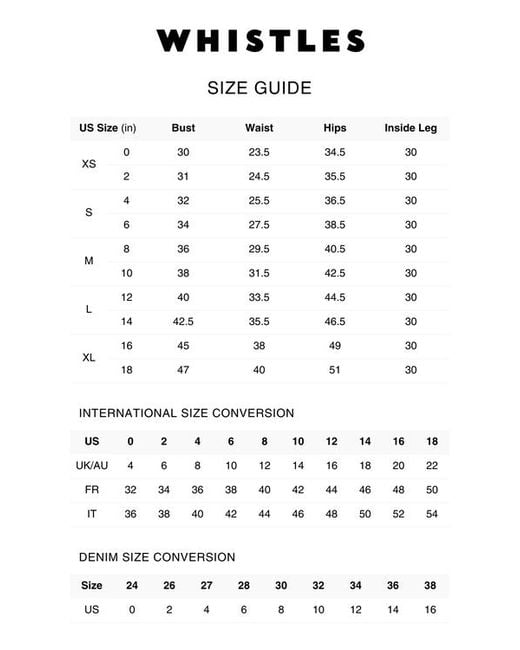 WHISTLES

SIZE GUIDE

| US Size (in) | | Bust | Waist | Hips | Inside Leg |
|---|---|---|---|---|---|
| XS | 0 | 30 | 23.5 | 34.5 | 30 |
| | 2 | 31 | 24.5 | 35.5 | 30 |
| S | 4 | 32 | 25.5 | 36.5 | 30 |
| | 6 | 34 | 27.5 | 38.5 | 30 |
| M | 8 | 36 | 29.5 | 40.5 | 30 |
| | 10 | 38 | 31.5 | 42.5 | 30 |
| L | 12 | 40 | 33.5 | 44.5 | 30 |
| | 14 | 42.5 | 35.5 | 46.5 | 30 |
| XL | 16 | 45 | 38 | 49 | 30 |
| | 18 | 47 | 40 | 51 | 30 |

INTERNATIONAL SIZE CONVERSION

| US | 0 | 2 | 4 | 6 | 8 | 10 | 12 | 14 | 16 | 18 |
|---|---|---|---|---|---|---|---|---|---|---|
| UK/AU | 4 | 6 | 8 | 10 | 12 | 14 | 16 | 18 | 20 | 22 |
| FR | 32 | 34 | 36 | 38 | 40 | 42 | 44 | 46 | 48 | 50 |
| IT | 36 | 38 | 40 | 42 | 44 | 46 | 48 | 50 | 52 | 54 |

DENIM SIZE CONVERSION

| Size | 24 | 26 | 27 | 28 | 30 | 32 | 34 | 36 | 38 |
|---|---|---|---|---|---|---|---|---|---|
| US | 0 | 2 | 4 | 6 | 8 | 10 | 12 | 14 | 16 |